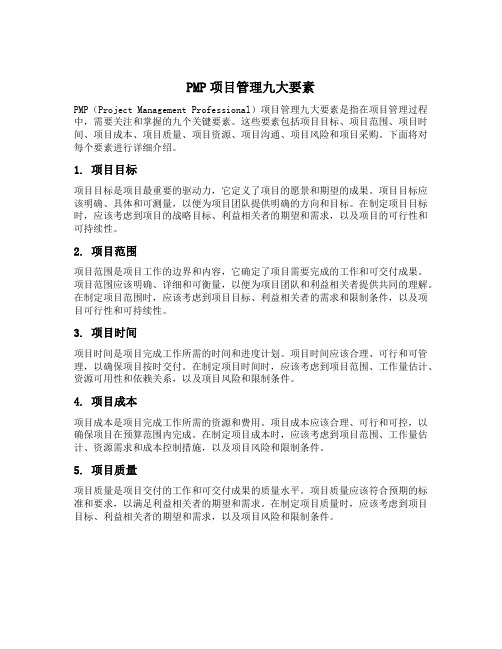 PMP 项目管理九大要素

PMP（Project Management Professional）项目管理九大要素是指在项目管理过程中，需要关注和掌握的九个关键要素。这些要素包括项目目标、项目范围、项目时间、项目成本、项目质量、项目资源、项目沟通、项目风险和项目采购。下面将对每个要素进行详细介绍。

1. 项目目标

项目目标是项目最重要的驱动力，它定义了项目的愿景和期望的成果。项目目标应该明确、具体和可测量，以便为项目团队提供明确的方向和目标。在制定项目目标时，应该考虑到项目的战略目标、利益相关者的期望和需求，以及项目的可行性和可持续性。

2. 项目范围

项目范围是项目工作的边界和内容，它确定了项目需要完成的工作和可交付成果。项目范围应该明确、详细和可衡量，以便为项目团队和利益相关者提供共同的理解。在制定项目范围时，应该考虑到项目目标、利益相关者的需求和限制条件，以及项目可行性和可持续性。

3. 项目时间

项目时间是项目完成工作所需的时间和进度计划。项目时间应该合理、可行和可管理，以确保项目按时交付。在制定项目时间时，应该考虑到项目范围、工作量估计、资源可用性和依赖关系，以及项目风险和限制条件。

4. 项目成本

项目成本是项目完成工作所需的资源和费用。项目成本应该合理、可行和可控，以确保项目在预算范围内完成。在制定项目成本时，应该考虑到项目范围、工作量估计、资源需求和成本控制措施，以及项目风险和限制条件。

5. 项目质量

项目质量是项目交付的工作和可交付成果的质量水平。项目质量应该符合预期的标准和要求，以满足利益相关者的期望和需求。在制定项目质量时，应该考虑到项目目标、利益相关者的期望和需求，以及项目风险和限制条件。